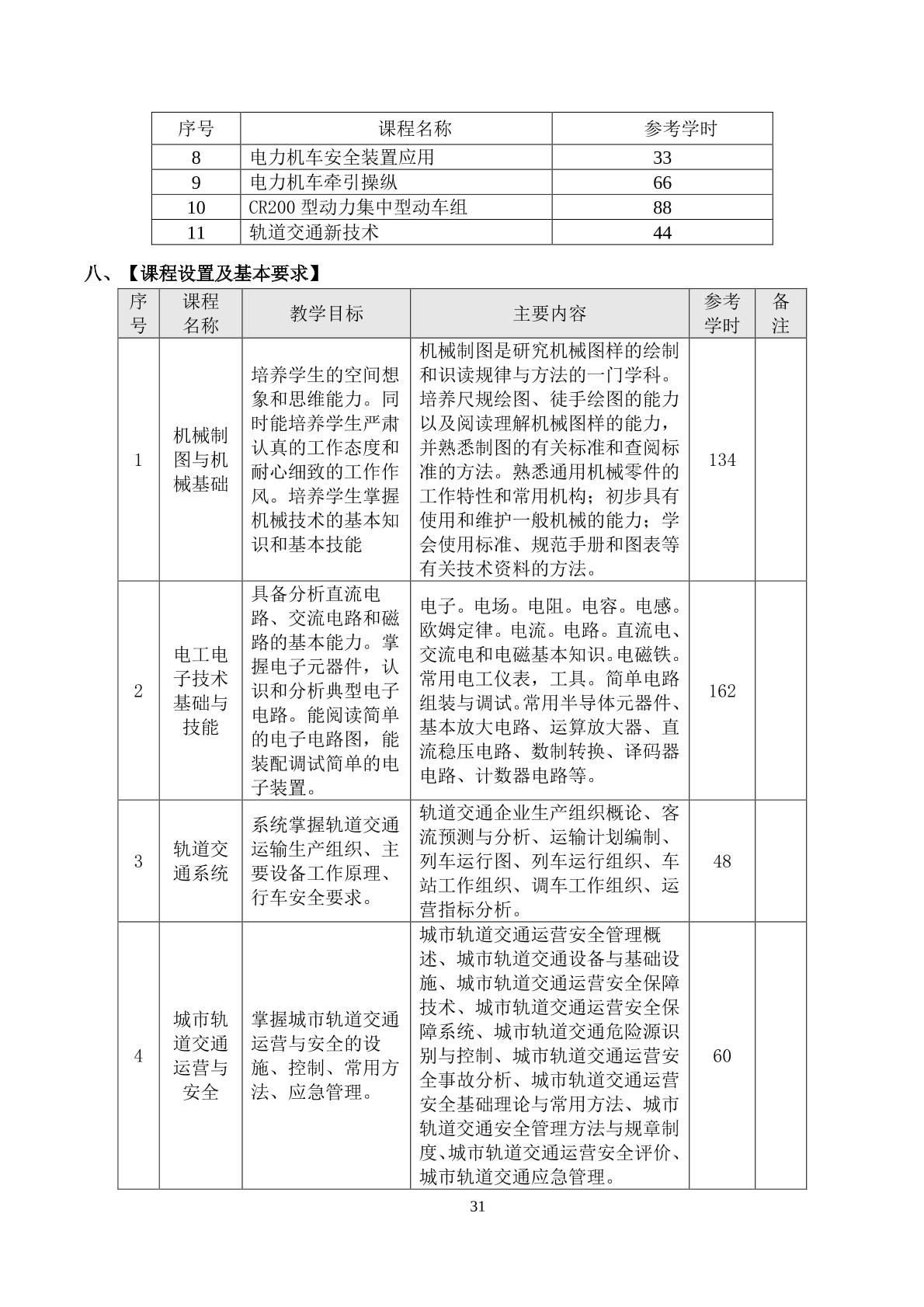 | 序号 | 课程名称 | 参考学时 |
|---|---|---|
| 8 | 电力机车安全装置应用 | 33 |
| 9 | 电力机车牵引操纵 | 66 |
| 10 | CR200 型动力集中型动车组 | 88 |
| 11 | 轨道交通新技术 | 44 |

八、【课程设置及基本要求】

| 序号 | 课程名称 | 教学目标 | 主要内容 | 参考学时 | 备注 |
|---|---|---|---|---|---|
| 1 | 机械制图与机械基础 | 培养学生的空间想象和思维能力。同时能培养学生严肃认真的工作态度和耐心细致的工作作风。培养学生掌握机械技术的基本知识和基本技能 | 机械制图是研究机械图样的绘制和识读规律与方法的一门学科。培养尺规绘图、徒手绘图的能力以及阅读理解机械图样的能力，并熟悉制图的有关标准和查阅标准的方法。熟悉通用机械零件的工作特性和常用机构；初步具有使用和维护一般机械的能力；学会使用标准、规范手册和图表等有关技术资料的方法。 | 134 | |
| 2 | 电工电子技术基础与技能 | 具备分析直流电路、交流电路和磁路的基本能力。掌握电子元器件，认识和分析典型电子电路。能阅读简单的电子电路图，能装配调试简单的电子装置。 | 电子。电场。电阻。电容。电感。欧姆定律。电流。电路。直流电、交流电和电磁基本知识。电磁铁。常用电工仪表，工具。简单电路组装与调试。常用半导体元器件、基本放大电路、运算放大器、直流稳压电路、数制转换、译码器电路、计数器电路等。 | 162 | |
| 3 | 轨道交通系统 | 系统掌握轨道交通运输生产组织、主要设备工作原理、行车安全要求。 | 轨道交通企业生产组织概论、客流预测与分析、运输计划编制、列车运行图、列车运行组织、车站工作组织、调车工作组织、运营指标分析。 | 48 | |
| 4 | 城市轨道交通运营与安全 | 掌握城市轨道交通运营与安全的设施、控制、常用方法、应急管理。 | 城市轨道交通运营安全管理概述、城市轨道交通设备与基础设施、城市轨道交通运营安全保障技术、城市轨道交通运营安全保障系统、城市轨道交通危险源识别与控制、城市轨道交通运营安全事故分析、城市轨道交通运营安全基础理论与常用方法、城市轨道交通安全管理方法与规章制度、城市轨道交通运营安全评价、城市轨道交通应急管理。 | 60 | |

31